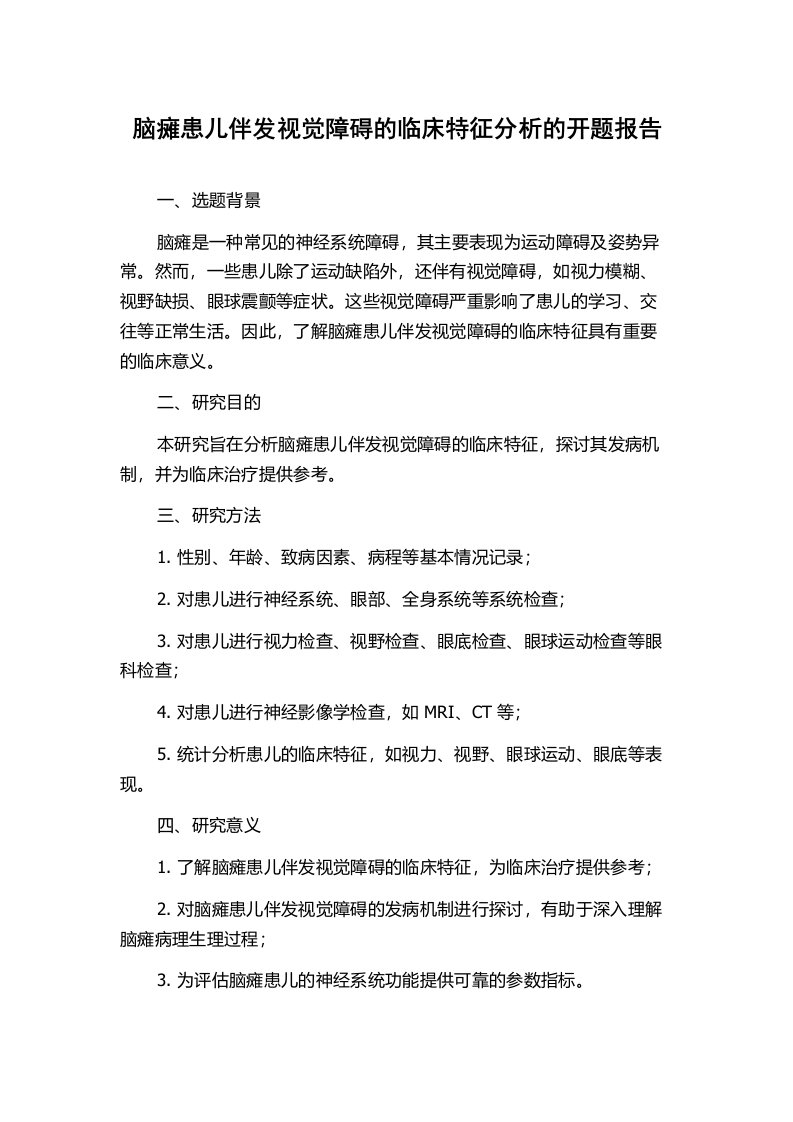 脑瘫患儿伴发视觉障碍的临床特征分析的开题报告

一、选题背景

脑瘫是一种常见的神经系统障碍，其主要表现为运动障碍及姿势异常。然而，一些患儿除了运动缺陷外，还伴有视觉障碍，如视力模糊、视野缺损、眼球震颤等症状。这些视觉障碍严重影响了患儿的学习、交往等正常生活。因此，了解脑瘫患儿伴发视觉障碍的临床特征具有重要的临床意义。

二、研究目的

本研究旨在分析脑瘫患儿伴发视觉障碍的临床特征，探讨其发病机制，并为临床治疗提供参考。

三、研究方法

1. 性别、年龄、致病因素、病程等基本情况记录；

2. 对患儿进行神经系统、眼部、全身系统等系统检查；

3. 对患儿进行视力检查、视野检查、眼底检查、眼球运动检查等眼科检查；

4. 对患儿进行神经影像学检查，如 MRI、CT 等；

5. 统计分析患儿的临床特征，如视力、视野、眼球运动、眼底等表现。

四、研究意义

1. 了解脑瘫患儿伴发视觉障碍的临床特征，为临床治疗提供参考；

2. 对脑瘫患儿伴发视觉障碍的发病机制进行探讨，有助于深入理解脑瘫病理生理过程；

3. 为评估脑瘫患儿的神经系统功能提供可靠的参数指标。